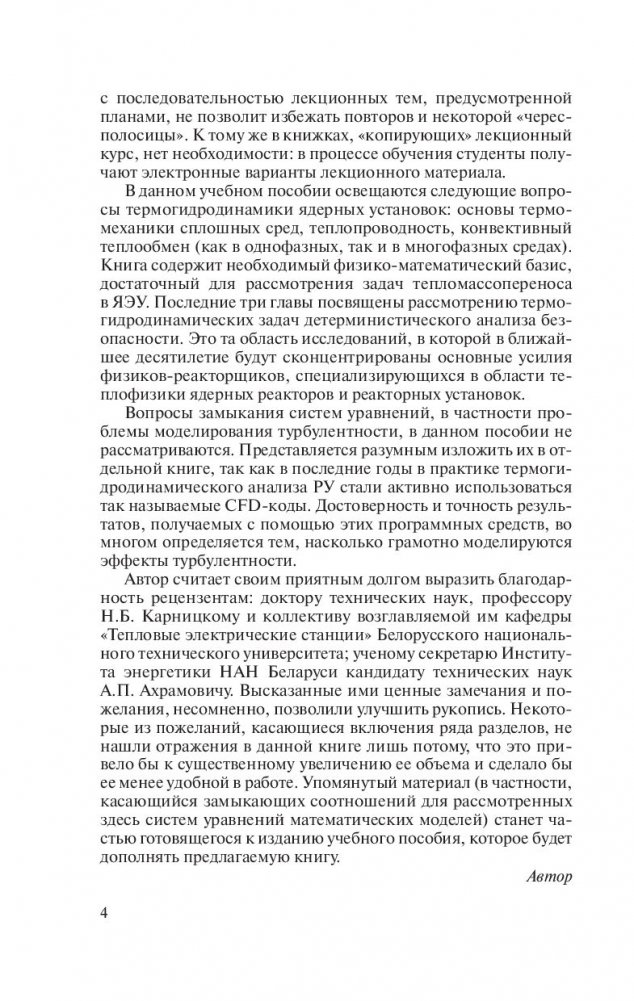 с последовательностью лекционных тем, предусмотренной планами, не позволит избежать повторов и некоторой «чересполосицы». К тому же в книжках, «копирующих» лекционный курс, нет необходимости: в процессе обучения студенты получают электронные варианты лекционного материала.

В данном учебном пособии освещаются следующие вопросы термогидродинамики ядерных установок: основы термомеханики сплошных сред, теплопроводность, конвективный теплообмен (как в однофазных, так и в многофазных средах). Книга содержит необходимый физико-математический базис, достаточный для рассмотрения задач тепломассопереноса в ЯЭУ. Последние три главы посвящены рассмотрению термогидродинамических задач детерминистического анализа безопасности. Это та область исследований, в которой в ближайшее десятилетие будут сконцентрированы основные усилия физиков-реакторщиков, специализирующихся в области теплофизики ядерных реакторов и реакторных установок.

Вопросы замыкания систем уравнений, в частности проблемы моделирования турбулентности, в данном пособии не рассматриваются. Представляется разумным изложить их в отдельной книге, так как в последние годы в практике термогидродинамического анализа РУ стали активно использоваться так называемые CFD-коды. Достоверность и точность результатов, получаемых с помощью этих программных средств, во многом определяется тем, насколько грамотно моделируются эффекты турбулентности.

Автор считает своим приятным долгом выразить благодарность рецензентам: доктору технических наук, профессору Н.Б. Карницкому и коллективу возглавляемой им кафедры «Тепловые электрические станции» Белорусского национального технического университета; ученому секретарю Института энергетики НАН Беларуси кандидату технических наук А.П. Ахрамовичу. Высказанные ими ценные замечания и пожелания, несомненно, позволили улучшить рукопись. Некоторые из пожеланий, касающиеся включения ряда разделов, не нашли отражения в данной книге лишь потому, что это привело бы к существенному увеличению ее объема и сделало бы ее менее удобной в работе. Упомянутый материал (в частности, касающийся замыкающих соотношений для рассмотренных здесь систем уравнений математических моделей) станет частью готовящегося к изданию учебного пособия, которое будет дополнять предлагаемую книгу.

Автор

4